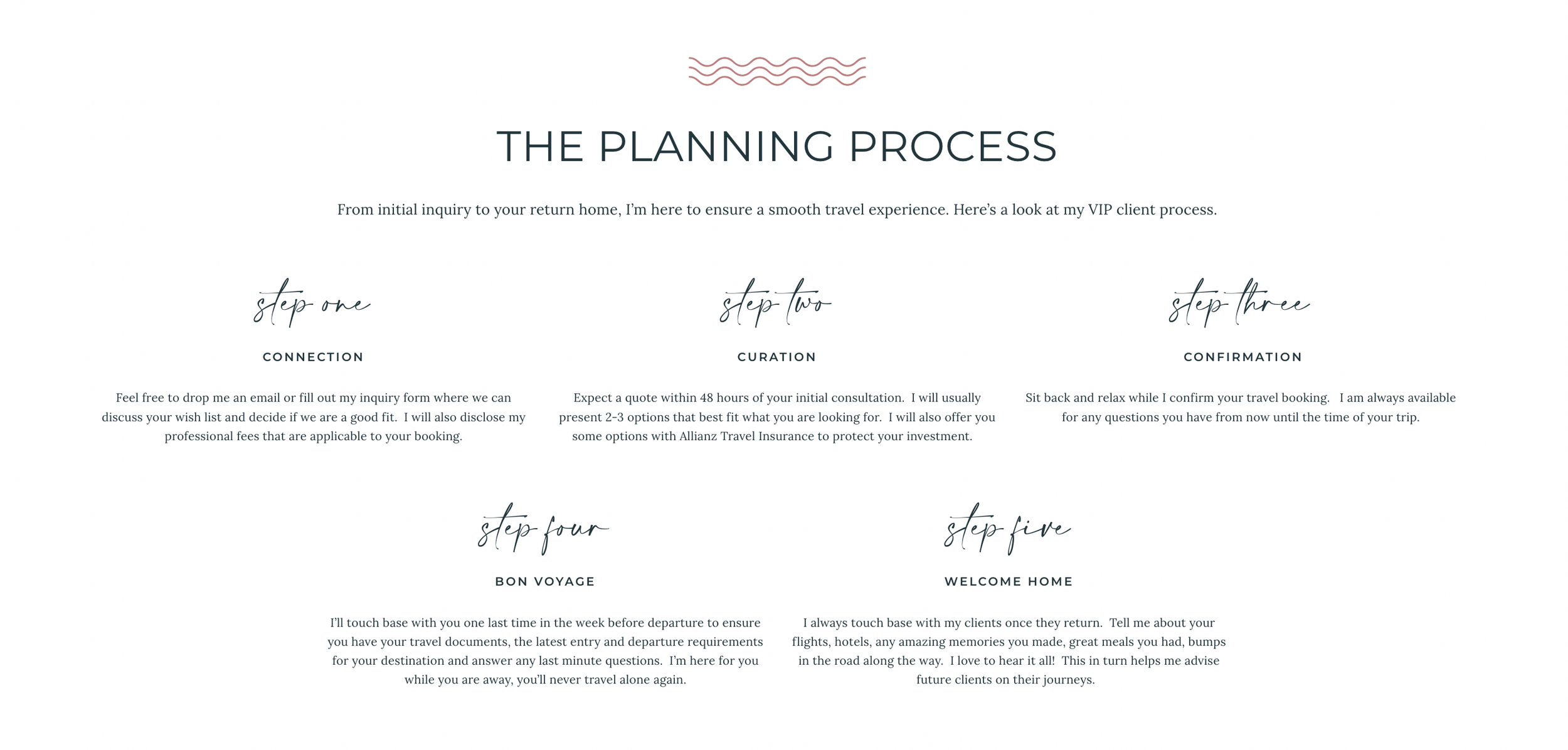 THE PLANNING PROCESS

From initial inquiry to your return home, I'm here to ensure a smooth travel experience. Here's a look at my VIP client process.

step one

CONNECTION

Feel free to drop me an email or fill out my inquiry form where we can discuss your wish list and decide if we are a good fit. I will also disclose my professional fees that are applicable to your booking.

step two

CURATION

Expect a quote within 48 hours of your initial consultation. I will usually present 2-3 options that best fit what you are looking for. I will also offer you some options with Allianz Travel Insurance to protect your investment.

step three

CONFIRMATION

Sit back and relax while I confirm your travel booking. I am always available for any questions you have from now until the time of your trip.

step four

BON VOYAGE

I'll touch base with you one last time in the week before departure to ensure you have your travel documents, the latest entry and departure requirements for your destination and answer any last minute questions. I'm here for you while you are away, you'll never travel alone again.

step five

WELCOME HOME

I always touch base with my clients once they return. Tell me about your flights, hotels, any amazing memories you made, great meals you had, bumps in the road along the way. I love to hear it all! This in turn helps me advise future clients on their journeys.